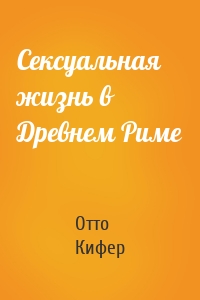 Сексуальная жизнь в Древнем Риме

Отто Кифер